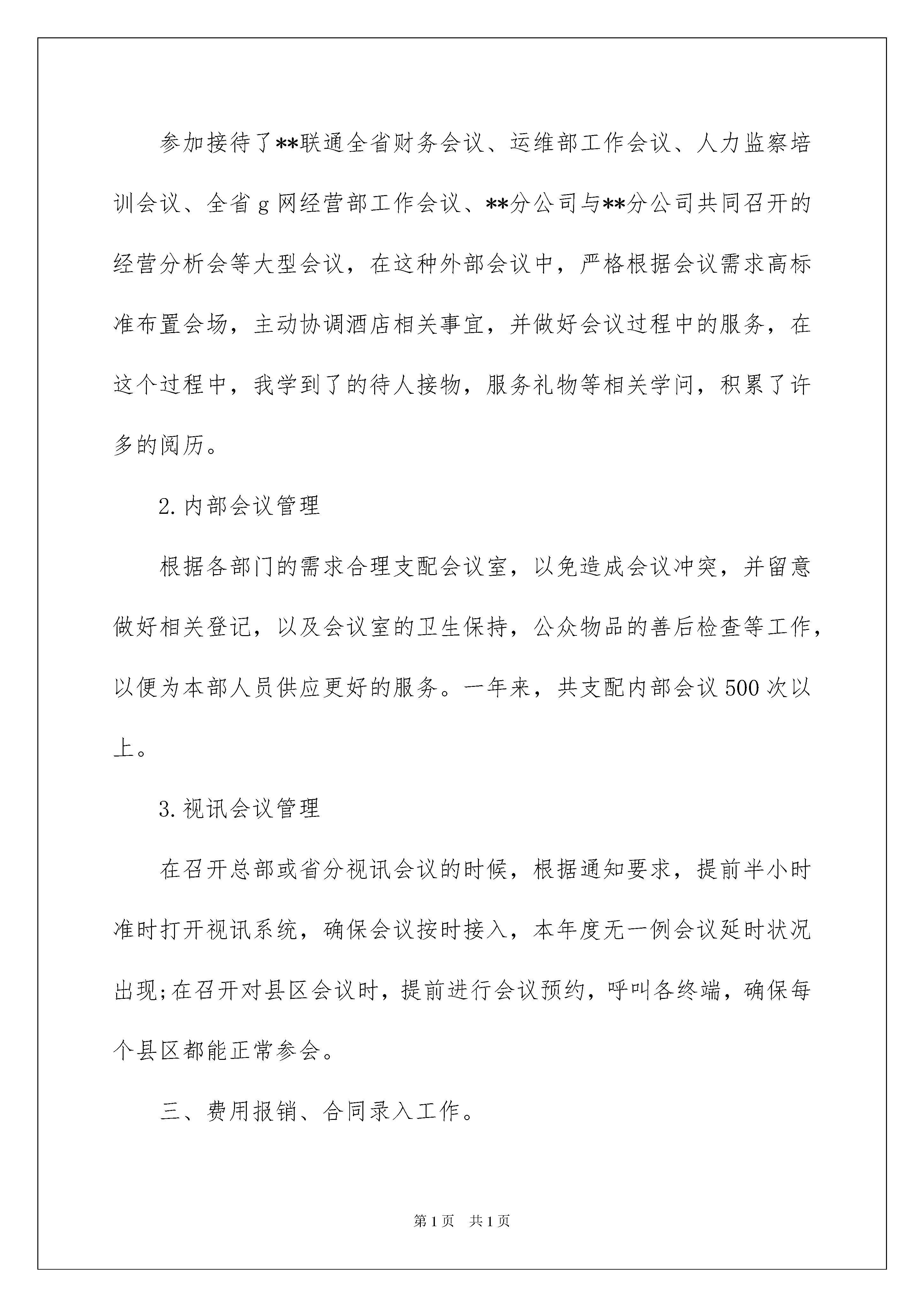 参加接待了**联通全省财务会议、运维部工作会议、人力监察培训会议、全省 g 网经营部工作会议、**分公司与**分公司共同召开的经营分析会等大型会议，在这种外部会议中，严格根据会议需求高标准布置会场，主动协调酒店相关事宜，并做好会议过程中的服务，在这个过程中，我学到了的待人接物，服务礼物等相关学问，积累了许多的阅历。

2. 内部会议管理

根据各部门的需求合理支配会议室，以免造成会议冲突，并留意做好相关登记，以及会议室的卫生保持，公众物品的善后检查等工作，以便为本部人员供应更好的服务。一年来，共支配内部会议 500 次以上。

3. 视讯会议管理

在召开总部或省分视讯会议的时候，根据通知要求，提前半小时准时打开视讯系统，确保会议按时接入，本年度无一例会议延时状况出现;在召开对县区会议时，提前进行会议预约，呼叫各终端，确保每个县区都能正常参会。

三、费用报销、合同录入工作。

第 1 页 共 1 页